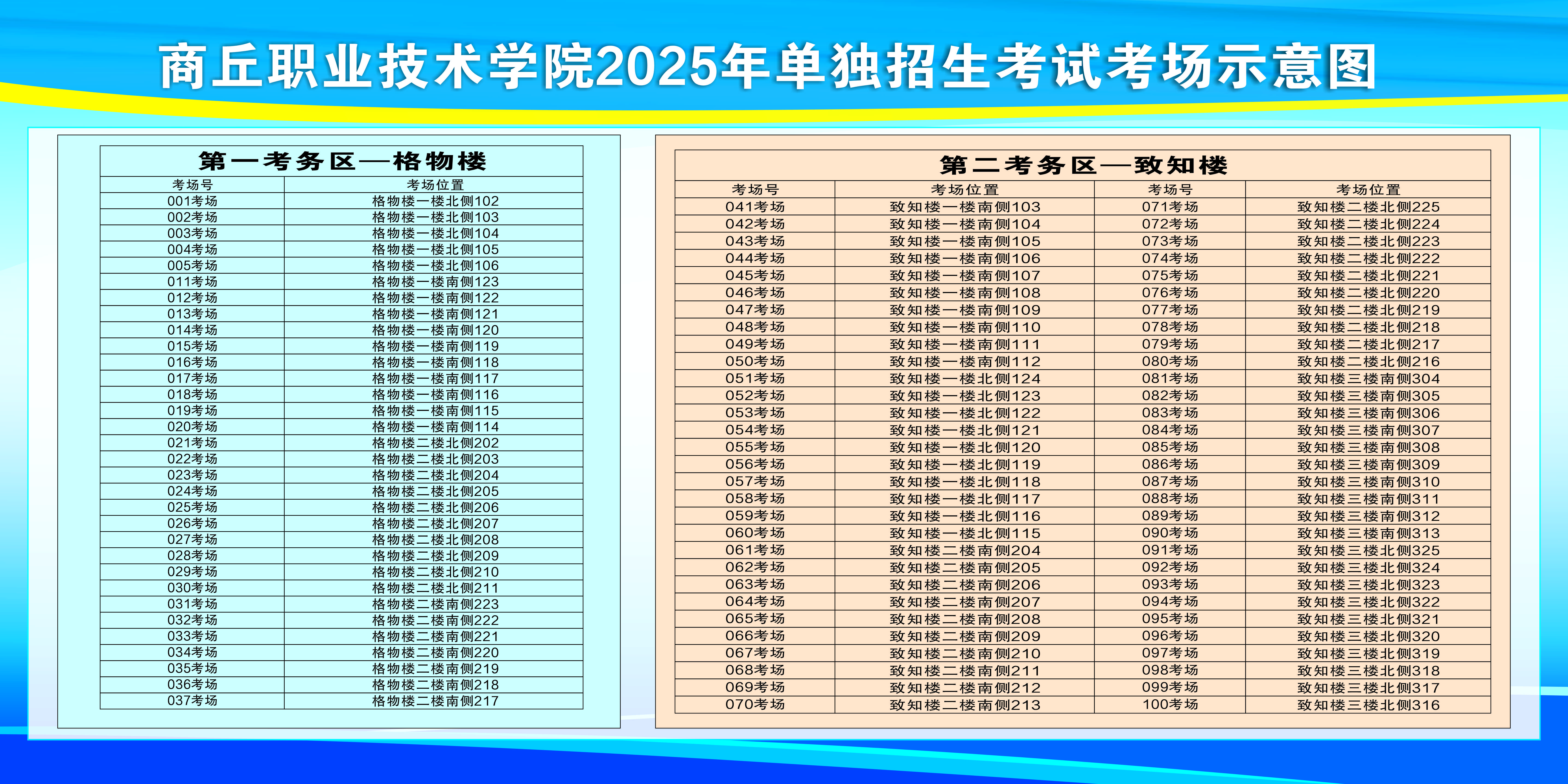 商丘职业技术学院2025年单独招生考试考场示意图

第一考务区—格物楼

| 考场号 | 考场位置 |
|---|---|
| 001考场 | 格物楼一楼北侧102 |
| 002考场 | 格物楼一楼北侧103 |
| 003考场 | 格物楼一楼北侧104 |
| 004考场 | 格物楼一楼北侧105 |
| 005考场 | 格物楼一楼北侧106 |
| 011考场 | 格物楼一楼南侧123 |
| 012考场 | 格物楼一楼南侧122 |
| 013考场 | 格物楼一楼南侧121 |
| 014考场 | 格物楼一楼南侧120 |
| 015考场 | 格物楼一楼南侧119 |
| 016考场 | 格物楼一楼南侧118 |
| 017考场 | 格物楼一楼南侧117 |
| 018考场 | 格物楼一楼南侧116 |
| 019考场 | 格物楼一楼南侧115 |
| 020考场 | 格物楼一楼南侧114 |
| 021考场 | 格物楼二楼北侧202 |
| 022考场 | 格物楼二楼北侧203 |
| 023考场 | 格物楼二楼北侧204 |
| 024考场 | 格物楼二楼北侧205 |
| 025考场 | 格物楼二楼北侧206 |
| 026考场 | 格物楼二楼北侧207 |
| 027考场 | 格物楼二楼北侧208 |
| 028考场 | 格物楼二楼北侧209 |
| 029考场 | 格物楼二楼北侧210 |
| 030考场 | 格物楼二楼北侧211 |
| 031考场 | 格物楼二楼南侧223 |
| 032考场 | 格物楼二楼南侧222 |
| 033考场 | 格物楼二楼南侧221 |
| 034考场 | 格物楼二楼南侧220 |
| 035考场 | 格物楼二楼南侧219 |
| 036考场 | 格物楼二楼南侧218 |
| 037考场 | 格物楼二楼南侧217 |

第二考务区—致知楼

| 考场号 | 考场位置 | 考场号 | 考场位置 |
|---|---|---|---|
| 041考场 | 致知楼一楼南侧103 | 071考场 | 致知楼二楼北侧225 |
| 042考场 | 致知楼一楼南侧104 | 072考场 | 致知楼二楼北侧224 |
| 043考场 | 致知楼一楼南侧105 | 073考场 | 致知楼二楼北侧223 |
| 044考场 | 致知楼一楼南侧106 | 074考场 | 致知楼二楼北侧222 |
| 045考场 | 致知楼一楼南侧107 | 075考场 | 致知楼二楼北侧221 |
| 046考场 | 致知楼一楼南侧108 | 076考场 | 致知楼二楼北侧220 |
| 047考场 | 致知楼一楼南侧109 | 077考场 | 致知楼二楼北侧219 |
| 048考场 | 致知楼一楼南侧110 | 078考场 | 致知楼二楼北侧218 |
| 049考场 | 致知楼一楼南侧111 | 079考场 | 致知楼二楼北侧217 |
| 050考场 | 致知楼一楼南侧112 | 080考场 | 致知楼二楼北侧216 |
| 051考场 | 致知楼一楼北侧124 | 081考场 | 致知楼三楼南侧304 |
| 052考场 | 致知楼一楼北侧123 | 082考场 | 致知楼三楼南侧305 |
| 053考场 | 致知楼一楼北侧122 | 083考场 | 致知楼三楼南侧306 |
| 054考场 | 致知楼一楼北侧121 | 084考场 | 致知楼三楼南侧307 |
| 055考场 | 致知楼一楼北侧120 | 085考场 | 致知楼三楼南侧308 |
| 056考场 | 致知楼一楼北侧119 | 086考场 | 致知楼三楼南侧309 |
| 057考场 | 致知楼一楼北侧118 | 087考场 | 致知楼三楼南侧310 |
| 058考场 | 致知楼一楼北侧117 | 088考场 | 致知楼三楼南侧311 |
| 059考场 | 致知楼一楼北侧116 | 089考场 | 致知楼三楼南侧312 |
| 060考场 | 致知楼一楼北侧115 | 090考场 | 致知楼三楼南侧313 |
| 061考场 | 致知楼二楼南侧204 | 091考场 | 致知楼三楼北侧325 |
| 062考场 | 致知楼二楼南侧205 | 092考场 | 致知楼三楼北侧324 |
| 063考场 | 致知楼二楼南侧206 | 093考场 | 致知楼三楼北侧323 |
| 064考场 | 致知楼二楼南侧207 | 094考场 | 致知楼三楼北侧322 |
| 065考场 | 致知楼二楼南侧208 | 095考场 | 致知楼三楼北侧321 |
| 066考场 | 致知楼二楼南侧209 | 096考场 | 致知楼三楼北侧320 |
| 067考场 | 致知楼二楼南侧210 | 097考场 | 致知楼三楼北侧319 |
| 068考场 | 致知楼二楼南侧211 | 098考场 | 致知楼三楼北侧318 |
| 069考场 | 致知楼二楼南侧212 | 099考场 | 致知楼三楼北侧317 |
| 070考场 | 致知楼二楼南侧213 | 100考场 | 致知楼三楼北侧316 |